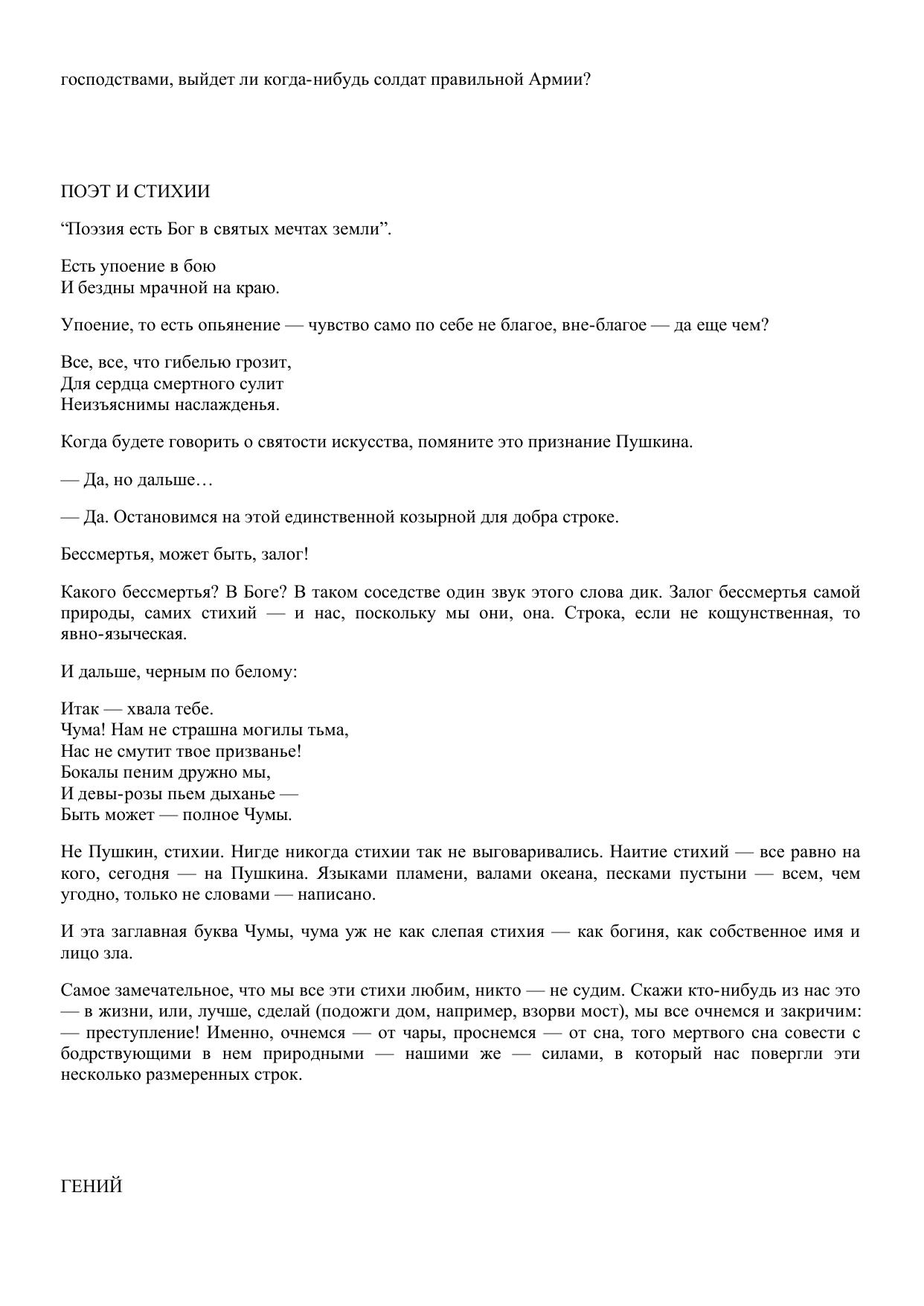 господствами, выйдет ли когда-нибудь солдат правильной Армии?

ПОЭТ И СТИХИИ

“Поэзия есть Бог в святых мечтах земли”.

Есть упоение в бою
И бездны мрачной на краю.

Упоение, то есть опьянение — чувство само по себе не благое, вне-благое — да еще чем?

Все, все, что гибелью грозит,
Для сердца смертного сулит
Неизъяснимы наслажденья.

Когда будете говорить о святости искусства, помяните это признание Пушкина.

— Да, но дальше…

— Да. Остановимся на этой единственной козырной для добра строке.

Бессмертья, может быть, залог!

Какого бессмертья? В Боге? В таком соседстве один звук этого слова дик. Залог бессмертья самой природы, самих стихий — и нас, поскольку мы они, она. Строка, если не кощунственная, то явно-языческая.

И дальше, черным по белому:

Итак — хвала тебе.
Чума! Нам не страшна могилы тьма,
Нас не смутит твое призванье!
Бокалы пеним дружно мы,
И девы-розы пьем дыханье —
Быть может — полное Чумы.

Не Пушкин, стихии. Нигде никогда стихии так не выговаривались. Наитие стихий — все равно на кого, сегодня — на Пушкина. Языками пламени, валами океана, песками пустыни — всем, чем угодно, только не словами — написано.

И эта заглавная буква Чумы, чума уж не как слепая стихия — как богиня, как собственное имя и лицо зла.

Самое замечательное, что мы все эти стихи любим, никто — не судим. Скажи кто-нибудь из нас это — в жизни, или, лучше, сделай (подожги дом, например, взорви мост), мы все очнемся и закричим: — преступление! Именно, очнемся — от чары, проснемся — от сна, того мертвого сна совести с бодрствующими в нем природными — нашими же — силами, в который нас повергли эти несколько размеренных строк.

ГЕНИЙ